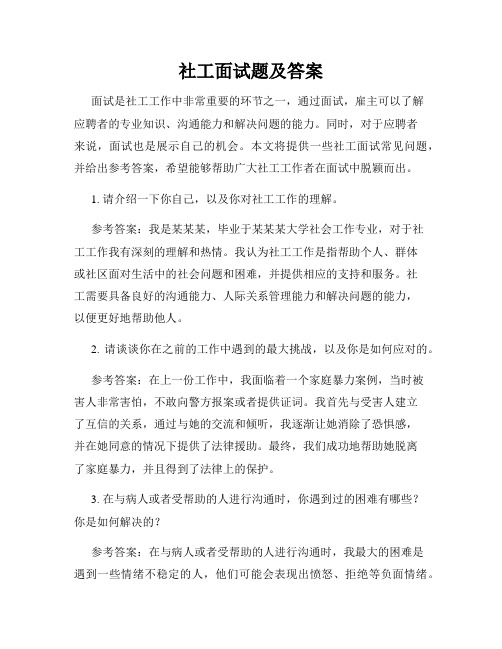 社工面试题及答案

面试是社工工作中非常重要的环节之一，通过面试，雇主可以了解应聘者的专业知识、沟通能力和解决问题的能力。同时，对于应聘者来说，面试也是展示自己的机会。本文将提供一些社工面试常见问题，并给出参考答案，希望能够帮助广大社工工作者在面试中脱颖而出。

1. 请介绍一下你自己，以及你对社工工作的理解。

参考答案：我是某某某，毕业于某某某大学社会工作专业，对于社工工作我有深刻的理解和热情。我认为社工工作是指帮助个人、群体或社区面对生活中的社会问题和困难，并提供相应的支持和服务。社工需要具备良好的沟通能力、人际关系管理能力和解决问题的能力，以便更好地帮助他人。

2. 请谈谈你在之前的工作中遇到的最大挑战，以及你是如何应对的。

参考答案：在上一份工作中，我面临着一个家庭暴力案例，当时被害人非常害怕，不敢向警方报案或者提供证词。我首先与受害人建立了互信的关系，通过与她的交流和倾听，我逐渐让她消除了恐惧感，并在她同意的情况下提供了法律援助。最终，我们成功地帮助她脱离了家庭暴力，并且得到了法律上的保护。

3. 在与病人或者受帮助的人进行沟通时，你遇到过的困难有哪些？你是如何解决的？

参考答案：在与病人或者受帮助的人进行沟通时，我最大的困难是遇到一些情绪不稳定的人，他们可能会表现出愤怒、拒绝等负面情绪。